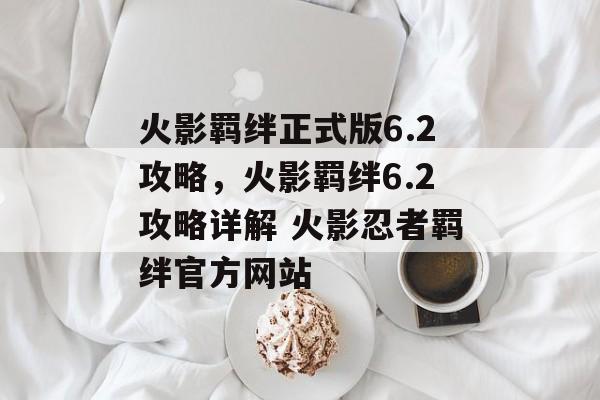 火影羁绊正式版6.2攻略，火影羁绊6.2攻略详解 火影忍者羁绊官方网站